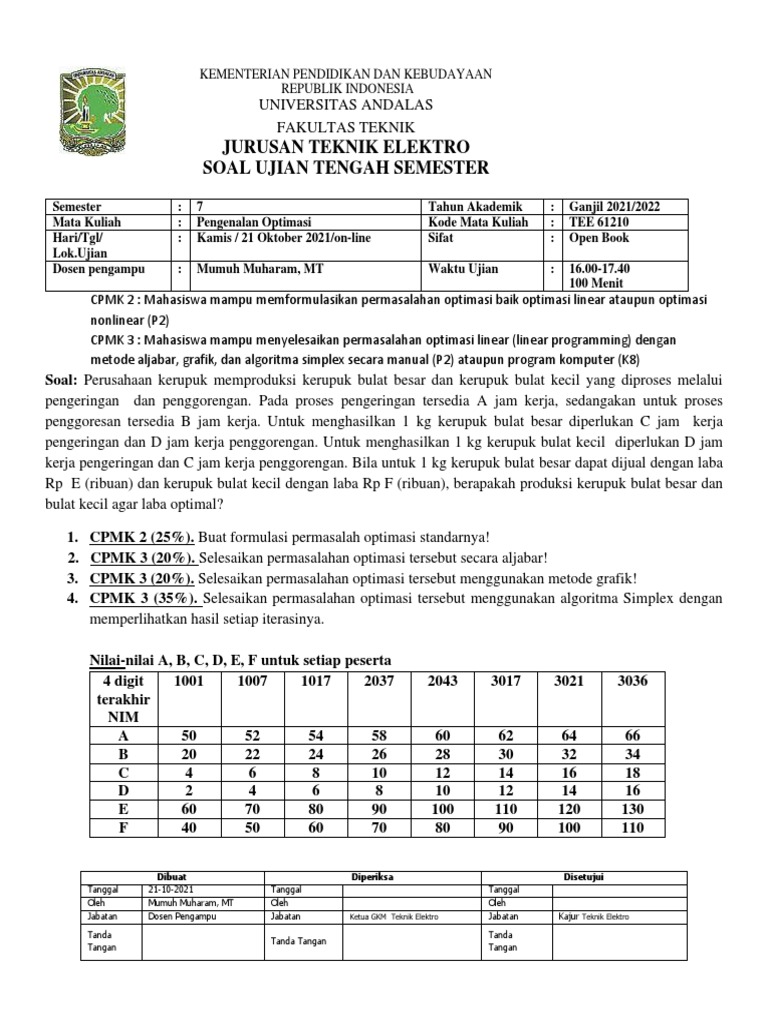 KEMENTERIAN PENDIDIKAN DAN KEBUDAYAAN
REPUBLIK INDONESIA
UNIVERSITAS ANDALAS
FAKULTAS TEKNIK
JURUSAN TEKNIK ELEKTRO
SOAL UJIAN TENGAH SEMESTER

| Semester | : | 7 | Tahun Akademik | : | Ganjil 2021/2022 |
|---|---|---|---|---|---|
| Mata Kuliah | : | Pengenalan Optimasi | Kode Mata Kuliah | : | TEE 61210 |
| Hari/Tgl/ Lok.Ujian | : | Kamis / 21 Oktober 2021/on-line | Sifat | : | Open Book |
| Dosen pengampu | : | Mumuh Muharam, MT | Waktu Ujian | : | 16.00-17.40 100 Menit |

CPMK 2 : Mahasiswa mampu memformulasikan permasalahan optimasi baik optimasi linear ataupun optimasi nonlinear (P2)
CPMK 3 : Mahasiswa mampu menyelesaikan permasalahan optimasi linear (linear programming) dengan metode aljabar, grafik, dan algoritma simplex secara manual (P2) ataupun program komputer (K8)

Soal: Perusahaan kerupuk memproduksi kerupuk bulat besar dan kerupuk bulat kecil yang diproses melalui pengeringan dan penggorengan. Pada proses pengeringan tersedia A jam kerja, sedangakan untuk proses penggoresan tersedia B jam kerja. Untuk menghasilkan 1 kg kerupuk bulat besar diperlukan C jam kerja pengeringan dan D jam kerja penggorengan. Untuk menghasilkan 1 kg kerupuk bulat kecil diperlukan D jam kerja pengeringan dan C jam kerja penggorengan. Bila untuk 1 kg kerupuk bulat besar dapat dijual dengan laba Rp E (ribuan) dan kerupuk bulat kecil dengan laba Rp F (ribuan), berapakah produksi kerupuk bulat besar dan bulat kecil agar laba optimal?

1. CPMK 2 (25%). Buat formulasi permasalah optimasi standarnya!
2. CPMK 3 (20%). Selesaikan permasalahan optimasi tersebut secara aljabar!
3. CPMK 3 (20%). Selesaikan permasalahan optimasi tersebut menggunakan metode grafik!
4. CPMK 3 (35%). Selesaikan permasalahan optimasi tersebut menggunakan algoritma Simplex dengan memperlihatkan hasil setiap iterasinya.

Nilai-nilai A, B, C, D, E, F untuk setiap peserta

| 4 digit terakhir NIM | 1001 | 1007 | 1017 | 2037 | 2043 | 3017 | 3021 | 3036 |
|---|---|---|---|---|---|---|---|---|
| A | 50 | 52 | 54 | 58 | 60 | 62 | 64 | 66 |
| B | 20 | 22 | 24 | 26 | 28 | 30 | 32 | 34 |
| C | 4 | 6 | 8 | 10 | 12 | 14 | 16 | 18 |
| D | 2 | 4 | 6 | 8 | 10 | 12 | 14 | 16 |
| E | 60 | 70 | 80 | 90 | 100 | 110 | 120 | 130 |
| F | 40 | 50 | 60 | 70 | 80 | 90 | 100 | 110 |

| Dibuat | | Diperiksa | | Disetujui | |
|---|---|---|---|---|---|
| Tanggal | 21-10-2021 | Tanggal | | Tanggal | |
| Oleh | Mumuh Muharam, MT | Oleh | | Oleh | |
| Jabatan | Dosen Pengampu | Jabatan | Ketua GKM Teknik Elektro | Jabatan | Kajur Teknik Elektro |
| Tanda Tangan | | Tanda Tangan | | Tanda Tangan | |